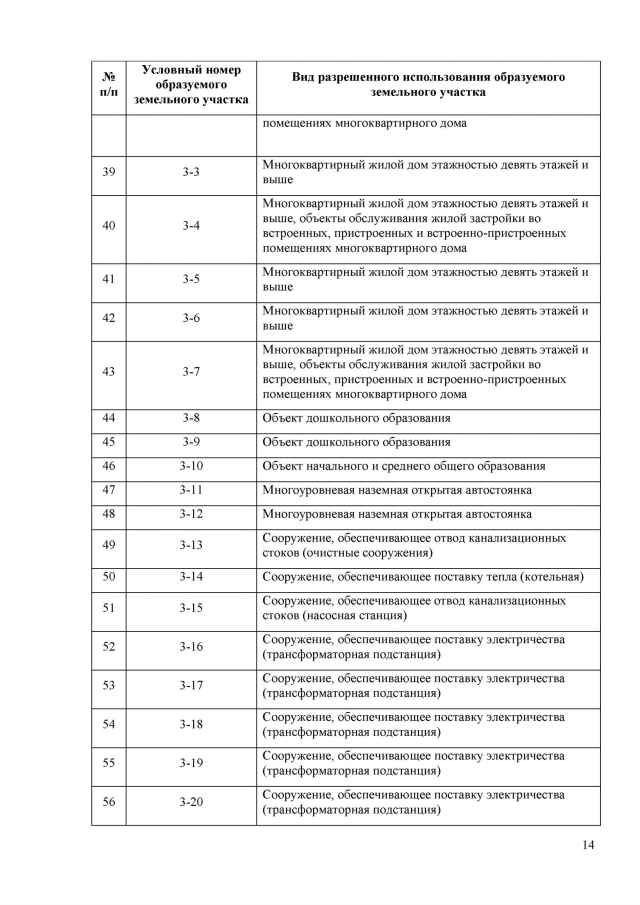 | № п/п | Условный номер образуемого земельного участка | Вид разрешенного использования образуемого земельного участка |
|---|---|---|
| | | помещениях многоквартирного дома |
| 39 | 3-3 | Многоквартирный жилой дом этажностью девять этажей и выше |
| 40 | 3-4 | Многоквартирный жилой дом этажностью девять этажей и выше, объекты обслуживания жилой застройки во встроенных, пристроенных и встроенно-пристроенных помещениях многоквартирного дома |
| 41 | 3-5 | Многоквартирный жилой дом этажностью девять этажей и выше |
| 42 | 3-6 | Многоквартирный жилой дом этажностью девять этажей и выше |
| 43 | 3-7 | Многоквартирный жилой дом этажностью девять этажей и выше, объекты обслуживания жилой застройки во встроенных, пристроенных и встроенно-пристроенных помещениях многоквартирного дома |
| 44 | 3-8 | Объект дошкольного образования |
| 45 | 3-9 | Объект дошкольного образования |
| 46 | 3-10 | Объект начального и среднего общего образования |
| 47 | 3-11 | Многоуровневая наземная открытая автостоянка |
| 48 | 3-12 | Многоуровневая наземная открытая автостоянка |
| 49 | 3-13 | Сооружение, обеспечивающее отвод канализационных стоков (очистные сооружения) |
| 50 | 3-14 | Сооружение, обеспечивающее поставку тепла (котельная) |
| 51 | 3-15 | Сооружение, обеспечивающее отвод канализационных стоков (насосная станция) |
| 52 | 3-16 | Сооружение, обеспечивающее поставку электричества (трансформаторная подстанция) |
| 53 | 3-17 | Сооружение, обеспечивающее поставку электричества (трансформаторная подстанция) |
| 54 | 3-18 | Сооружение, обеспечивающее поставку электричества (трансформаторная подстанция) |
| 55 | 3-19 | Сооружение, обеспечивающее поставку электричества (трансформаторная подстанция) |
| 56 | 3-20 | Сооружение, обеспечивающее поставку электричества (трансформаторная подстанция) |

14